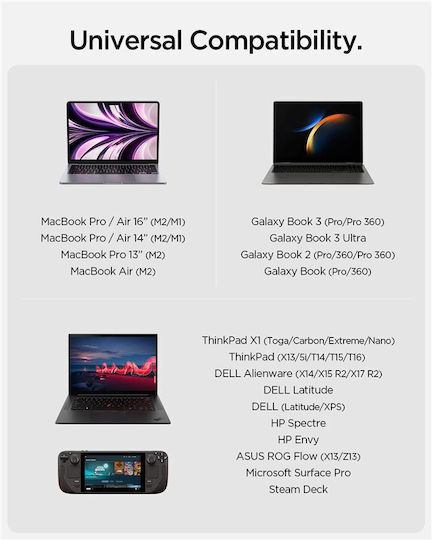 Universal Compatibility.

MacBook Pro / Air 16" (M2/M1)
MacBook Pro / Air 14" (M2/M1)
MacBook Pro 13" (M2)
MacBook Air (M2)

Galaxy Book 3 (Pro/Pro 360)
Galaxy Book 3 Ultra
Galaxy Book 2 (Pro/360/Pro 360)
Galaxy Book (Pro/360)

ThinkPad X1 (Toga/Carbon/Extreme/Nano)
ThinkPad (X13/5i/T14/T15/T16)
DELL Alienware (X14/X15 R2/X17 R2)
DELL Latitude
DELL (Latitude/XPS)
HP Spectre
HP Envy
ASUS ROG Flow (X13/Z13)
Microsoft Surface Pro
Steam Deck